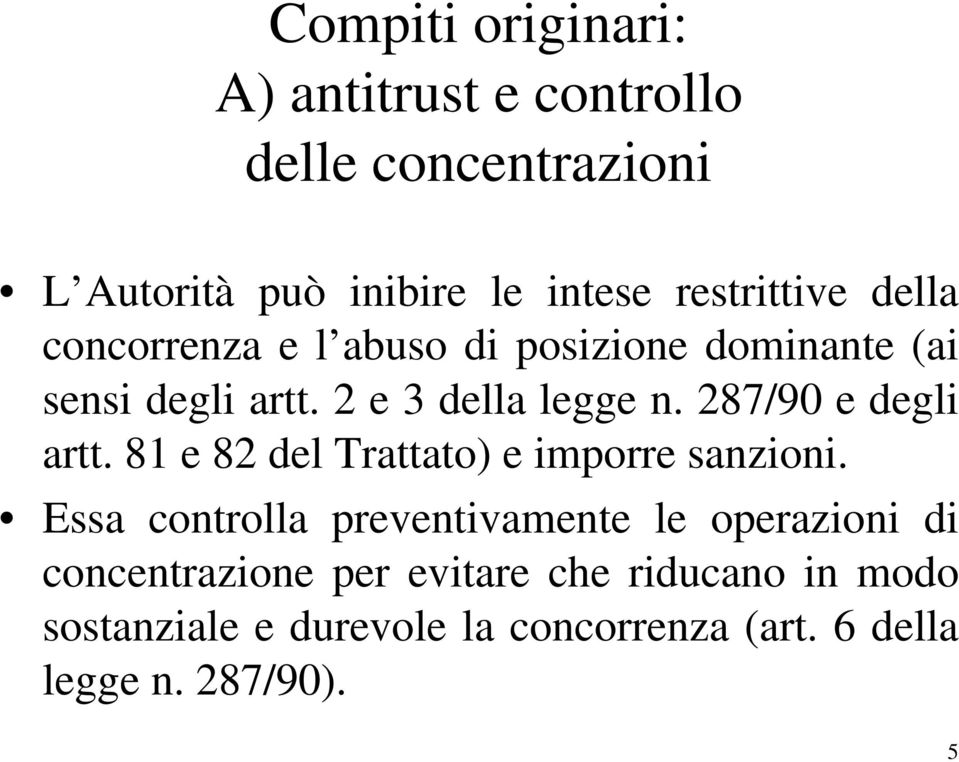 Compiti originari:
A) antitrust e controllo delle concentrazioni

• L’Autorità può inibire le intese restrittive della concorrenza e l’abuso di posizione dominante (ai sensi degli artt. 2 e 3 della legge n. 287/90 e degli artt. 81 e 82 del Trattato) e imporre sanzioni.

• Essa controlla preventivamente le operazioni di concentrazione per evitare che riducano in modo sostanziale e durevole la concorrenza (art. 6 della legge n. 287/90).

5